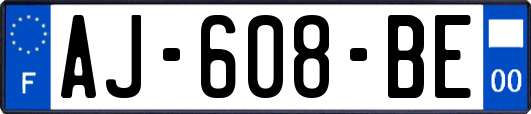 F
AJ-608-BE
00